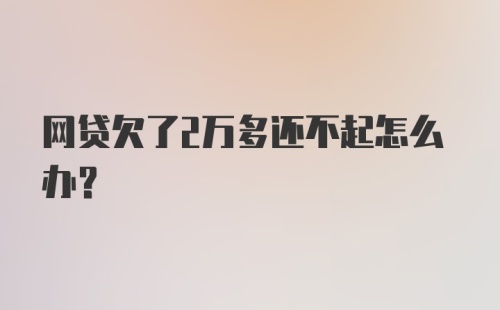 网贷欠了2万多还不起怎么办？